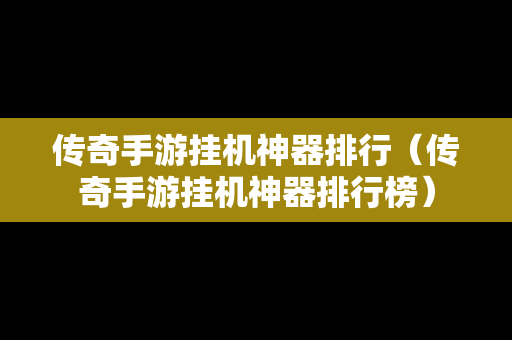 传奇手游挂机神器排行（传奇手游挂机神器排行榜）